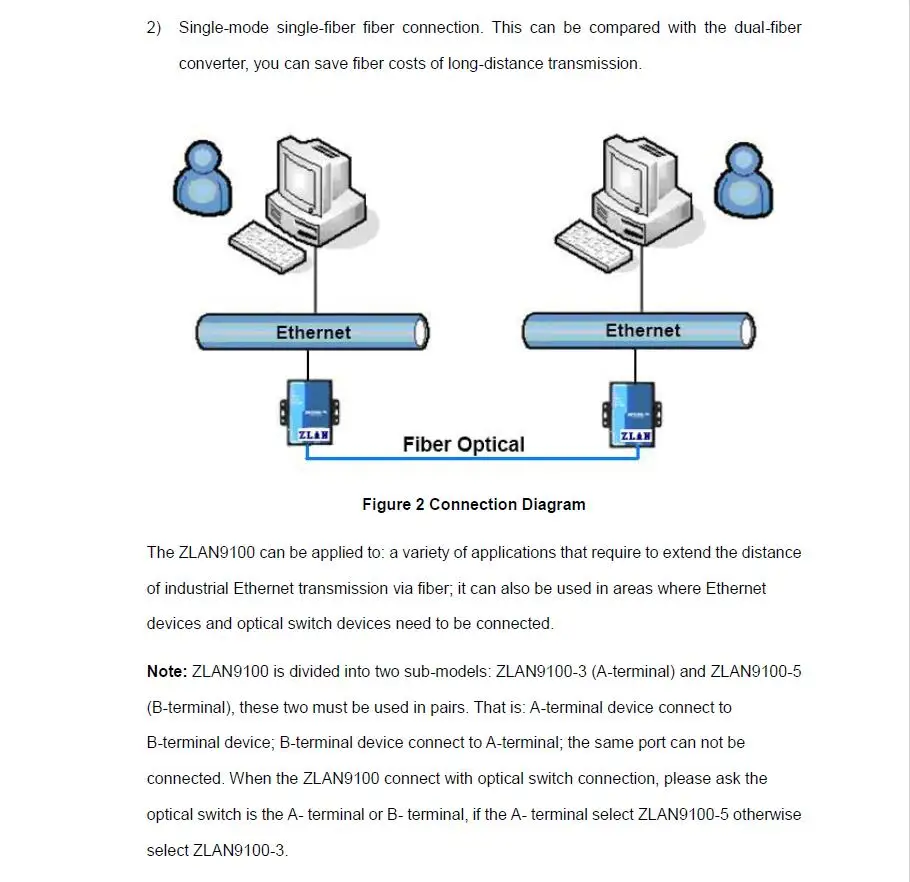 2) Single-mode single-fiber fiber connection. This can be compared with the dual-fiber converter, you can save fiber costs of long-distance transmission.

Ethernet

Ethernet

ZLAN

ZLAN

Fiber Optical

Figure 2 Connection Diagram

The ZLAN9100 can be applied to: a variety of applications that require to extend the distance of industrial Ethernet transmission via fiber; it can also be used in areas where Ethernet devices and optical switch devices need to be connected.

Note: ZLAN9100 is divided into two sub-models: ZLAN9100-3 (A-terminal) and ZLAN9100-5 (B-terminal), these two must be used in pairs. That is: A-terminal device connect to B-terminal device; B-terminal device connect to A-terminal; the same port can not be connected. When the ZLAN9100 connect with optical switch connection, please ask the optical switch is the A- terminal or B- terminal, if the A- terminal select ZLAN9100-5 otherwise select ZLAN9100-3.